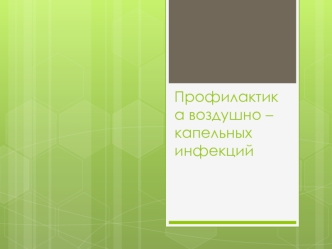 Профилактика воздушно – капельных инфекций